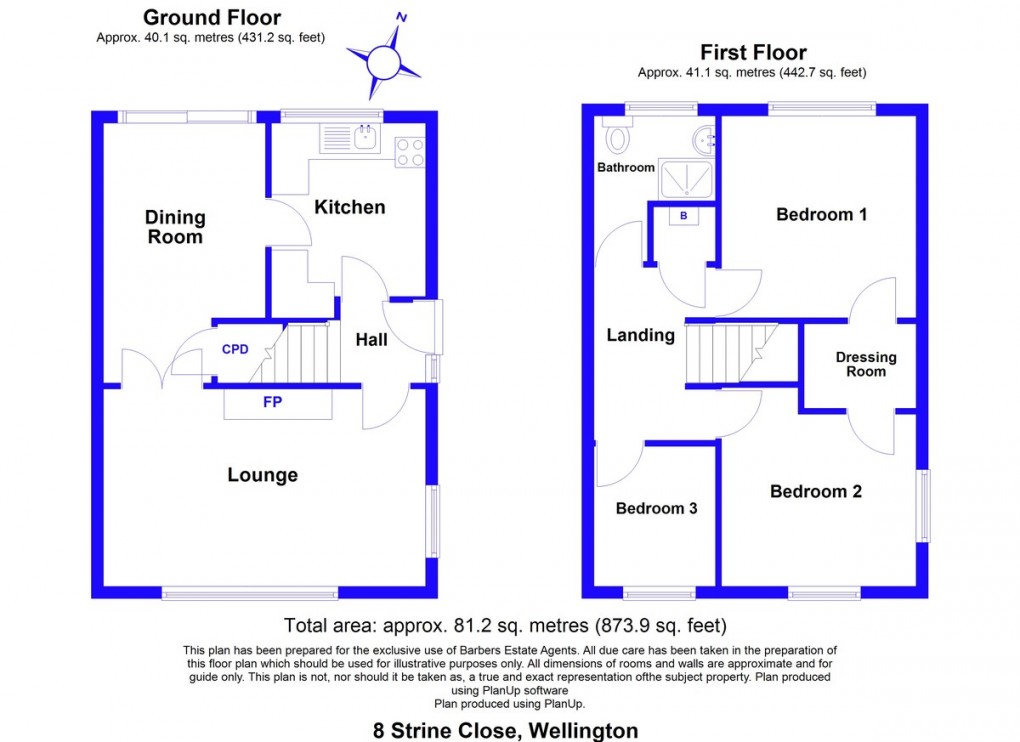 Ground Floor
Approx. 40.1 sq. metres (431.2 sq. feet)

N

Dining Room

Kitchen

CPD

Hall

FP

Lounge

First Floor
Approx. 41.1 sq. metres (442.7 sq. feet)

Bathroom

B

Bedroom 1

Landing

Dressing Room

Bedroom 3

Bedroom 2

Total area: approx. 81.2 sq. metres (873.9 sq. feet)

This plan has been prepared for the exclusive use of Barbers Estate Agents. All due care has been taken in the preparation of this floor plan which should be used for illustrative purposes only. All dimensions of rooms and walls are approximate and for guide only. This plan is not, nor should it be taken as, a true and exact representation ofthe subject property. Plan produced using PlanUp software
Plan produced using PlanUp.

8 Strine Close, Wellington